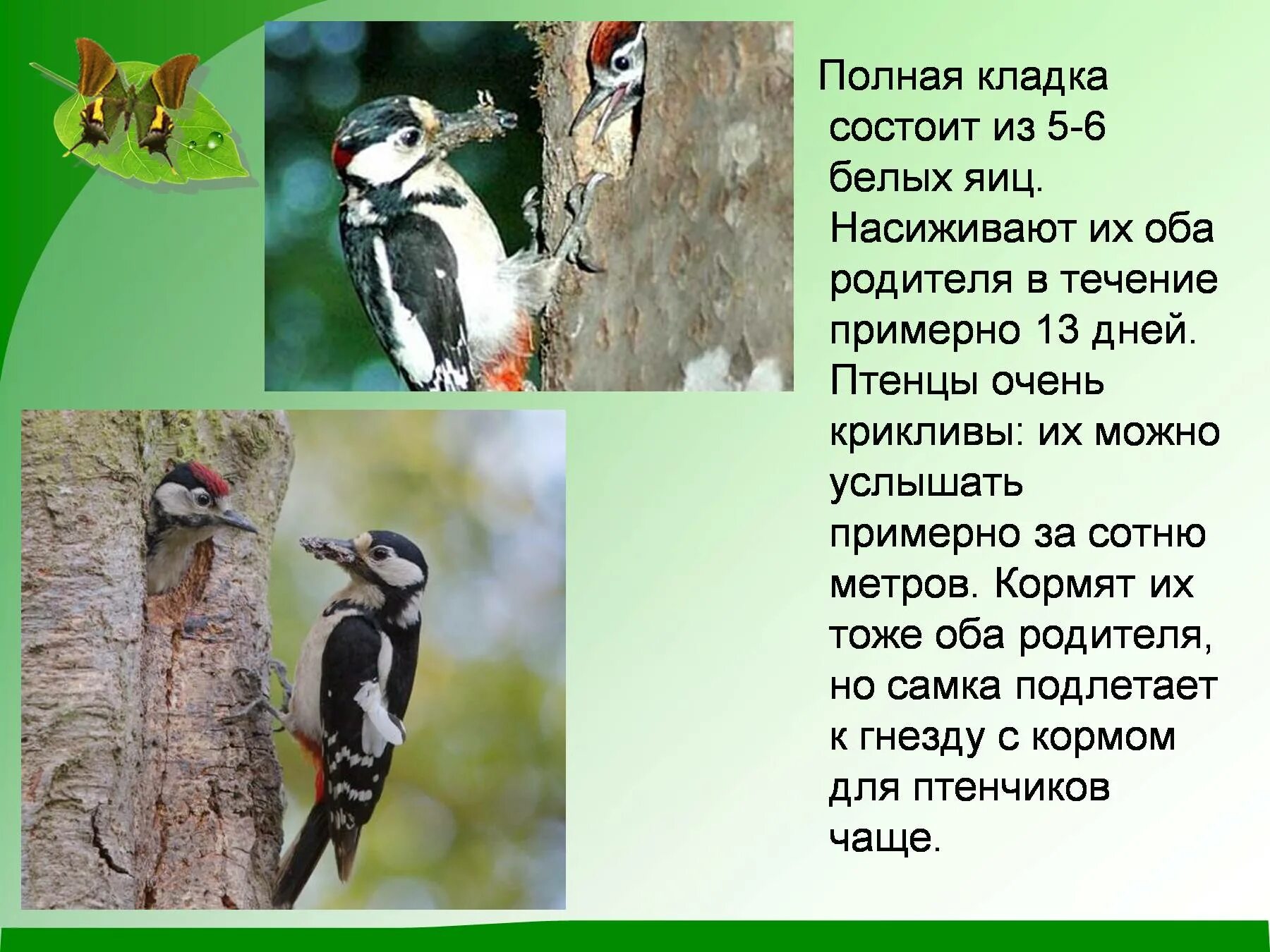 Полная кладка состоит из 5-6 белых яиц. Насиживают их оба родителя в течение примерно 13 дней. Птенцы очень крикливы: их можно услышать примерно за сотню метров. Кормят их тоже оба родителя, но самка подлетает к гнезду с кормом для птенчиков чаще.